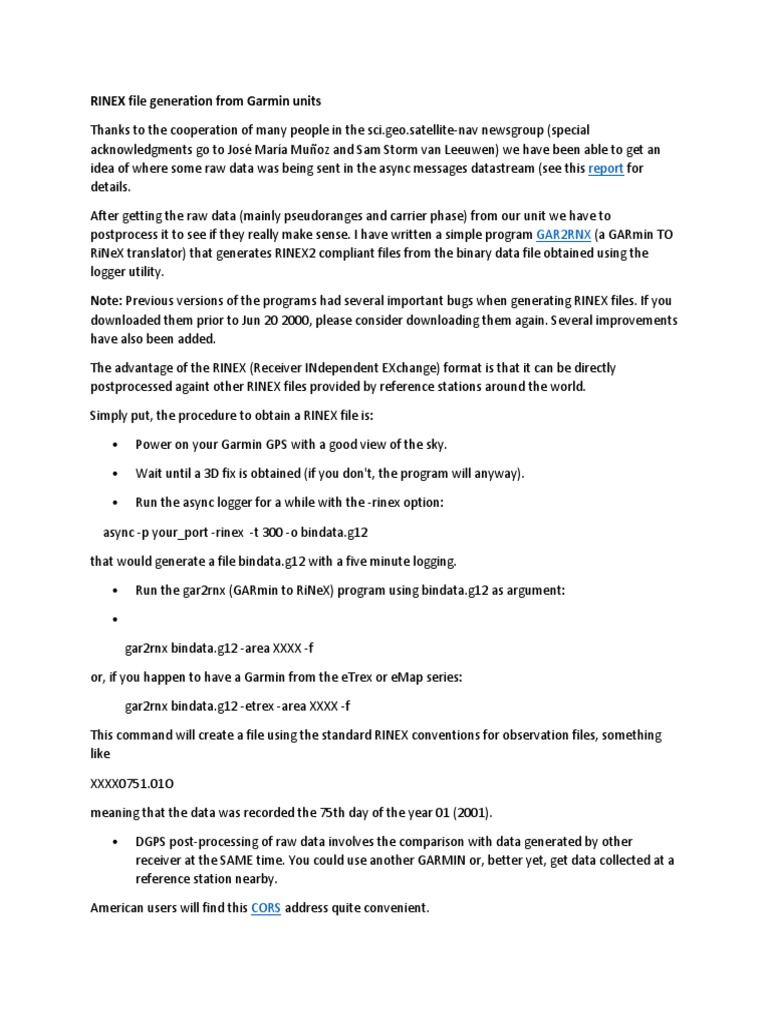 RINEX file generation from Garmin units

Thanks to the cooperation of many people in the sci.geo.satellite-nav newsgroup (special acknowledgments go to José María Muñoz and Sam Storm van Leeuwen) we have been able to get an idea of where some raw data was being sent in the async messages datastream (see this report for details.

After getting the raw data (mainly pseudoranges and carrier phase) from our unit we have to postprocess it to see if they really make sense. I have written a simple program GAR2RNX (a GARmin TO RiNeX translator) that generates RINEX2 compliant files from the binary data file obtained using the logger utility.

Note: Previous versions of the programs had several important bugs when generating RINEX files. If you downloaded them prior to Jun 20 2000, please consider downloading them again. Several improvements have also been added.

The advantage of the RINEX (Receiver INdependent EXchange) format is that it can be directly postprocessed againt other RINEX files provided by reference stations around the world.

Simply put, the procedure to obtain a RINEX file is:

• Power on your Garmin GPS with a good view of the sky.

• Wait until a 3D fix is obtained (if you don't, the program will anyway).

• Run the async logger for a while with the -rinex option:

async -p your_port -rinex -t 300 -o bindata.g12

that would generate a file bindata.g12 with a five minute logging.

• Run the gar2rnx (GARmin to RiNeX) program using bindata.g12 as argument:

•

gar2rnx bindata.g12 -area XXXX -f

or, if you happen to have a Garmin from the eTrex or eMap series:

gar2rnx bindata.g12 -etrex -area XXXX -f

This command will create a file using the standard RINEX conventions for observation files, something like

XXXX0751.01O

meaning that the data was recorded the 75th day of the year 01 (2001).

• DGPS post-processing of raw data involves the comparison with data generated by other receiver at the SAME time. You could use another GARMIN or, better yet, get data collected at a reference station nearby.

American users will find this CORS address quite convenient.